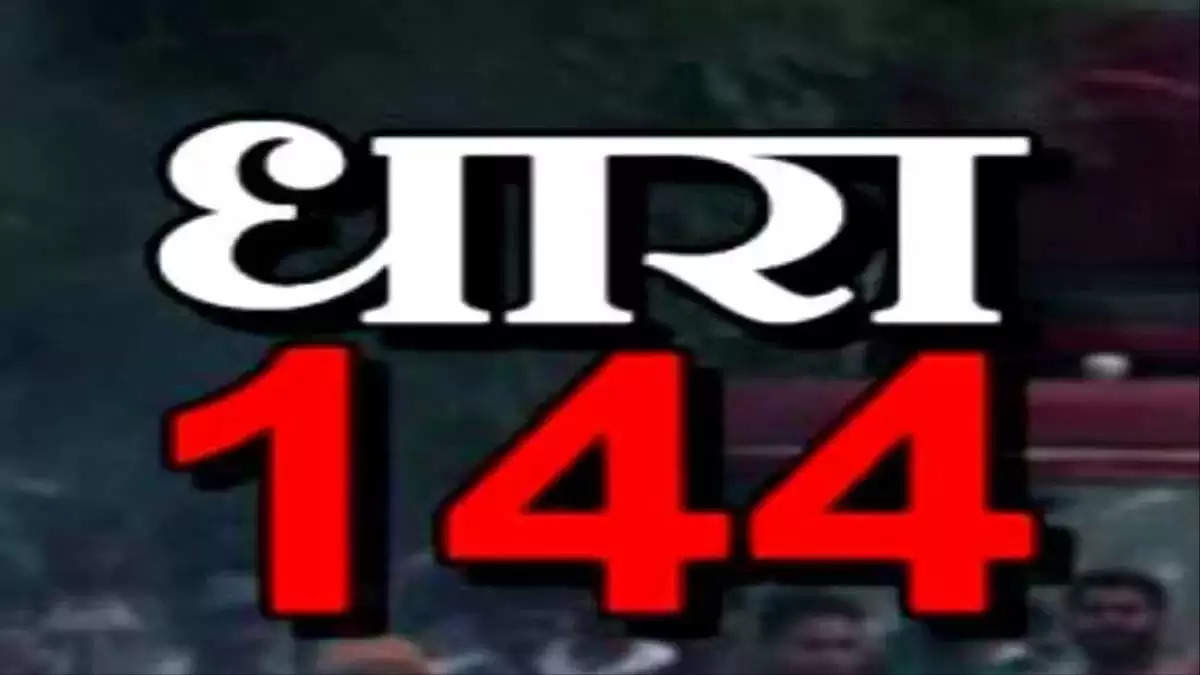 धारा
144